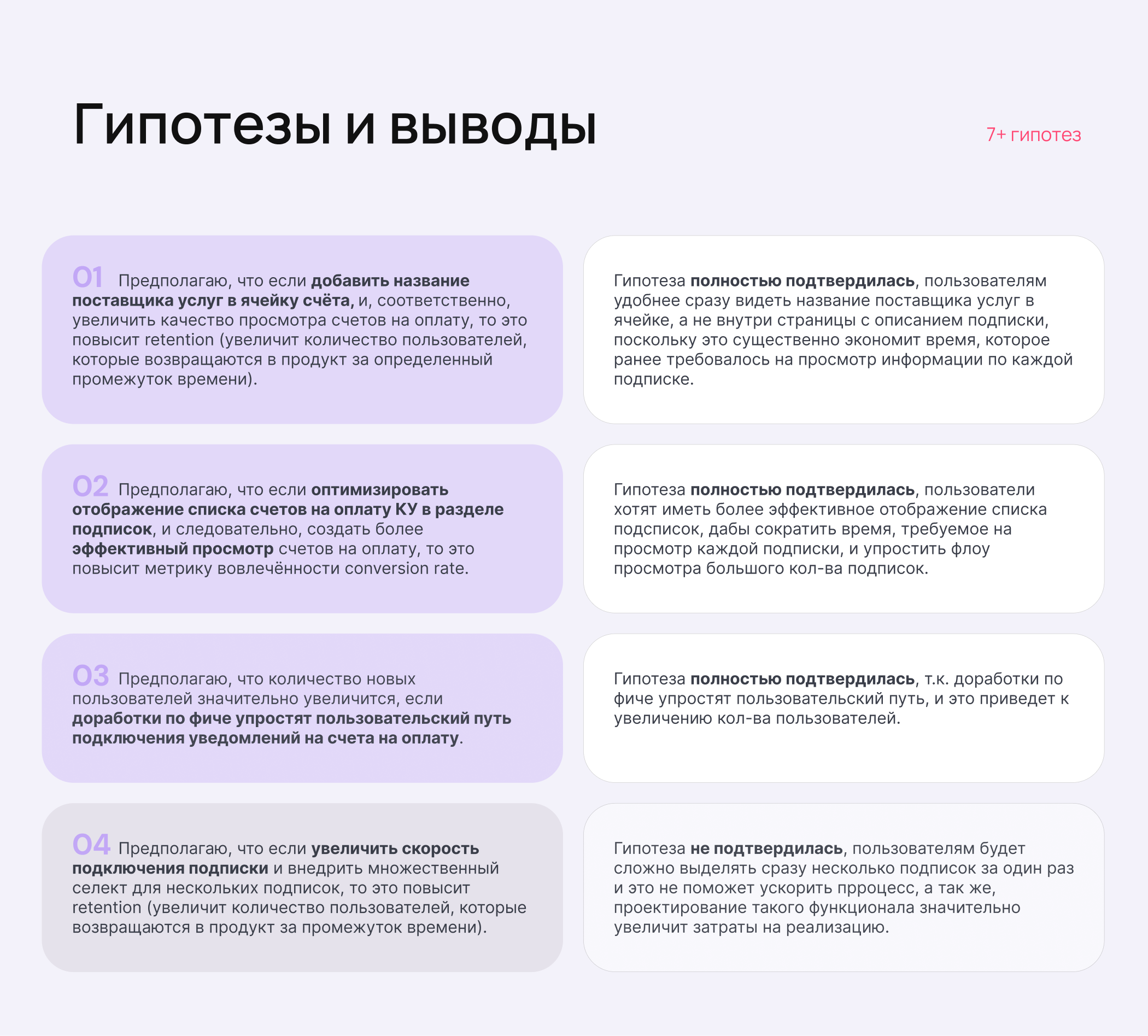 Гипотезы и выводы

7+ гипотез

01 Предполагаю, что если добавить название поставщика услуг в ячейку счёта, и, соответственно, увеличить качество просмотра счетов на оплату, то это повысит retention (увеличит количество пользователей, которые возвращаются в продукт за определенный промежуток времени).

Гипотеза полностью подтвердилась, пользователям удобнее сразу видеть название поставщика услуг в ячейке, а не внутри страницы с описанием подписки, поскольку это существенно экономит время, которое ранее требовалось на просмотр информации по каждой подписке.

02 Предполагаю, что если оптимизировать отображение списка счетов на оплату КУ в разделе подписок, и следовательно, создать более эффективный просмотр счетов на оплату, то это повысит метрику вовлечённости conversion rate.

Гипотеза полностью подтвердилась, пользователи хотят иметь более эффективное отображение списка подсписок, дабы сократить время, требуемое на просмотр каждой подписки, и упростить флоу просмотра большого кол-ва подписок.

03 Предполагаю, что количество новых пользователей значительно увеличится, если доработки по фиче упростят пользовательский путь подключения уведомлений на счета на оплату.

Гипотеза полностью подтвердилась, т.к. доработки по фиче упростят пользовательский путь, и это приведет к увеличению кол-ва пользователей.

04 Предполагаю, что если увеличить скорость подключения подписки и внедрить множественный селект для нескольких подписок, то это повысит retention (увеличит количество пользователей, которые возвращаются в продукт за промежуток времени).

Гипотеза не подтвердилась, пользователям будет сложно выделять сразу несколько подписок за один раз и это не поможет ускорить прроцесс, а так же, проектирование такого функционала значительно увеличит затраты на реализацию.